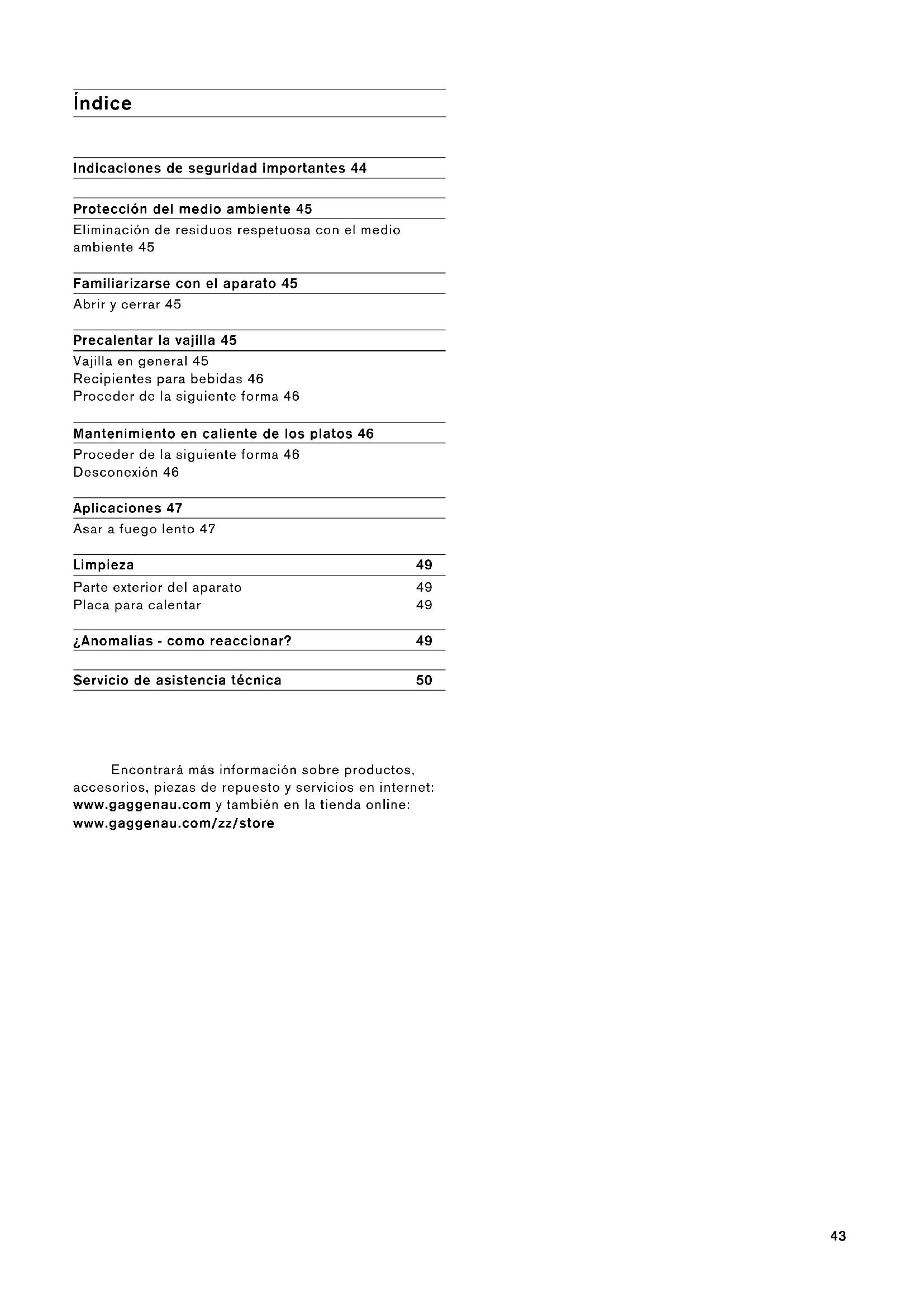 Índice

Indicaciones de seguridad importantes 44

Protección del medio ambiente 45
Eliminación de residuos respetuosa con el medio ambiente 45

Familiarizarse con el aparato 45
Abrir y cerrar 45

Precalentar la vajilla 45
Vajilla en general 45
Recipientes para bebidas 46
Proceder de la siguiente forma 46

Mantenimiento en caliente de los platos 46
Proceder de la siguiente forma 46
Desconexión 46

Aplicaciones 47
Asar a fuego lento 47

Limpieza 49
Parte exterior del aparato 49
Placa para calentar 49

¿Anomalías - como reaccionar? 49

Servicio de asistencia técnica 50

Encontrará más información sobre productos, accesorios, piezas de repuesto y servicios en internet: www.gaggenau.com y también en la tienda online: www.gaggenau.com/zz/store

43